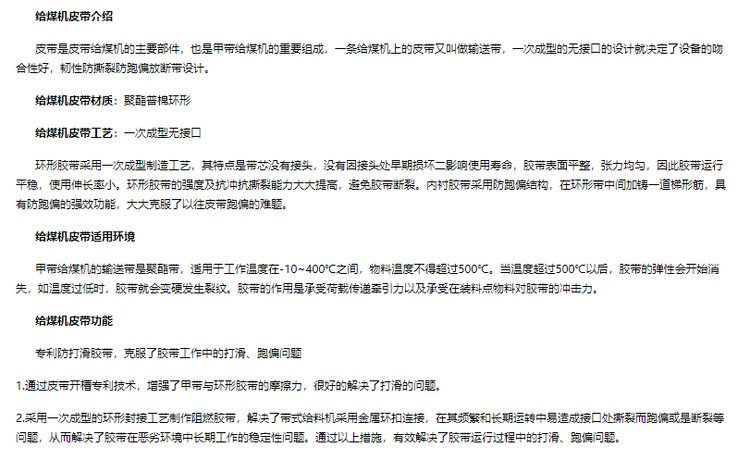 给煤机皮带介绍

皮带是皮带给煤机的主要部件，也是甲带给煤机的重要组成，一条给煤机上的皮带又叫做输送带，一次成型的无接口的设计就决定了设备的吻合性好，韧性防撕裂防跑偏放断带设计。

给煤机皮带材质：聚酯普棉环形

给煤机皮带工艺：一次成型无接口

环形胶带采用一次成型制造工艺，其特点是带芯没有接头，没有因接头处早期损坏二影响使用寿命，胶带表面平整，张力均匀，因此胶带运行平稳，使用伸长率小。环形胶带的强度及抗冲抗撕裂能力大大提高，避免胶带断裂。内衬胶带采用防跑偏结构，在环形带中间加铸一道梯形筋，具有防跑偏的强效功能，大大克服了以往皮带跑偏的难题。

给煤机皮带适用环境

甲带给煤机的输送带是聚酯带，适用于工作温度在-10~400℃之间，物料温度不得超过500℃。当温度超过500℃以后，胶带的弹性会开始消失，如温度过低时，胶带就会变硬发生裂纹。胶带的作用是承受荷载传递牵引力以及承受在装料点物料对胶带的冲击力。

给煤机皮带功能

专利防打滑胶带，克服了胶带工作中的打滑、跑偏问题

1.通过皮带开槽专利技术，增强了甲带与环形胶带的摩擦力，很好的解决了打滑的问题。

2.采用一次成型的环形封接工艺制作阻燃胶带，解决了带式给料机采用金属环扣连接，在其频繁和长期运转中易造成接口处撕裂而跑偏或是断裂等问题，从而解决了胶带在恶劣环境中长期工作的稳定性问题。通过以上措施，有效解决了胶带运行过程中的打滑、跑偏问题。